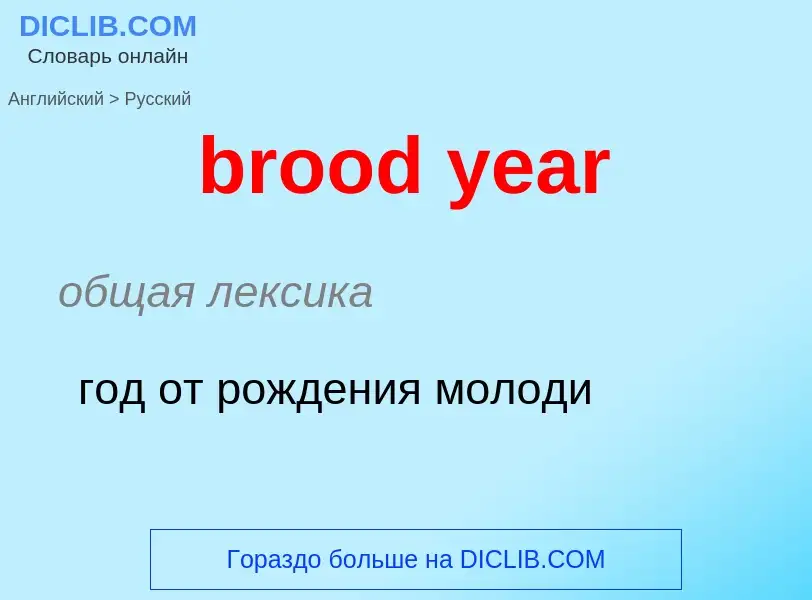 DICLIB.COM
Словарь онлайн

Английский > Русский

brood year

общая лексика

год от рождения молоди

Гораздо больше на DICLIB.COM